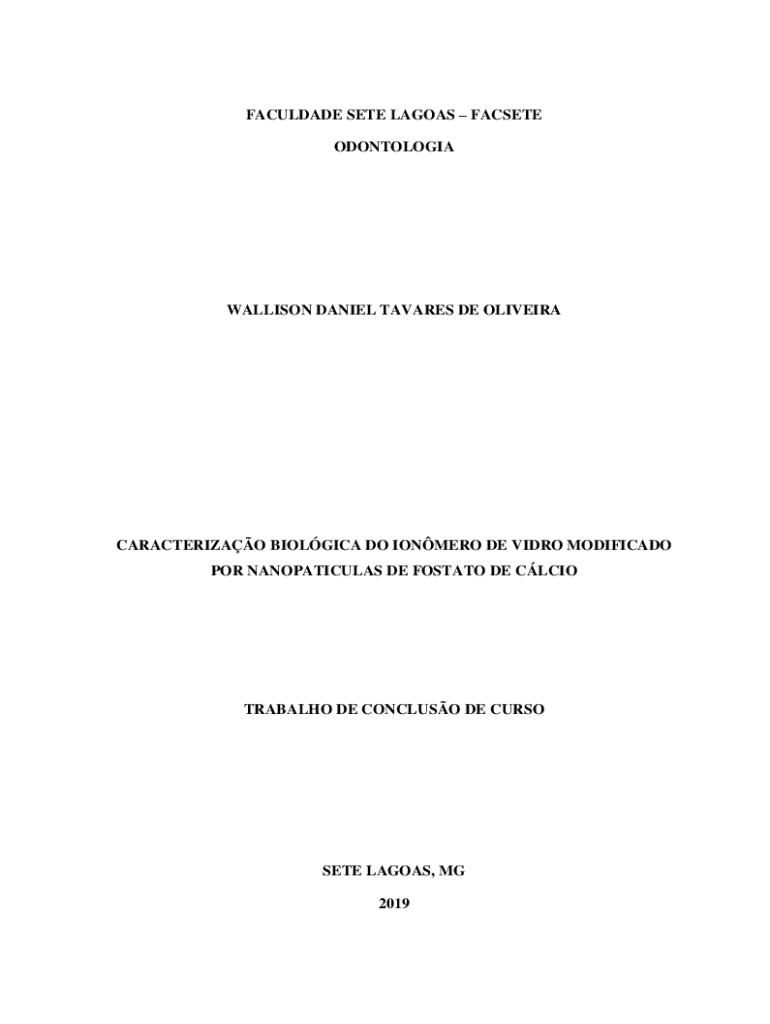 FACULDADE SETE LAGOAS – FACSETE

ODONTOLOGIA

WALLISON DANIEL TAVARES DE OLIVEIRA

CARACTERIZAÇÃO BIOLÓGICA DO IONÔMERO DE VIDRO MODIFICADO POR NANOPATICULAS DE FOSTATO DE CÁLCIO

TRABALHO DE CONCLUSÃO DE CURSO

SETE LAGOAS, MG

2019